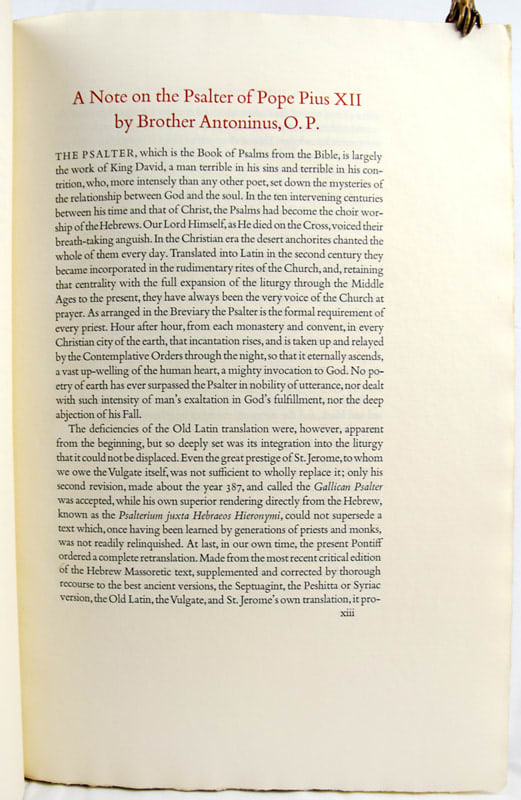 A Note on the Psalter of Pope Pius XII
by Brother Antoninus, O. P.

THE PSALTER, which is the Book of Psalms from the Bible, is largely the work of King David, a man terrible in his sins and terrible in his contrition, who, more intensely than any other poet, set down the mysteries of the relationship between God and the soul. In the ten intervening centuries between his time and that of Christ, the Psalms had become the choir worship of the Hebrews. Our Lord Himself, as He died on the Cross, voiced their breath-taking anguish. In the Christian era the desert anchorites chanted the whole of them every day. Translated into Latin in the second century they became incorporated in the rudimentary rites of the Church, and, retaining that centrality with the full expansion of the liturgy through the Middle Ages to the present, they have always been the very voice of the Church at prayer. As arranged in the Breviary the Psalter is the formal requirement of every priest. Hour after hour, from each monastery and convent, in every Christian city of the earth, that incantation rises, and is taken up and relayed by the Contemplative Orders through the night, so that it eternally ascends, a vast up-welling of the human heart, a mighty invocation to God. No poetry of earth has ever surpassed the Psalter in nobility of utterance, nor dealt with such intensity of man's exaltation in God's fulfillment, nor the deep abjection of his Fall.

The deficiencies of the Old Latin translation were, however, apparent from the beginning, but so deeply set was its integration into the liturgy that it could not be displaced. Even the great prestige of St. Jerome, to whom we owe the Vulgate itself, was not sufficient to wholly replace it; only his second revision, made about the year 387, and called the Gallican Psalter was accepted, while his own superior rendering directly from the Hebrew, known as the Psalterium juxta Hebraeos Hieronymi, could not supersede a text which, once having been learned by generations of priests and monks, was not readily relinquished. At last, in our own time, the present Pontiff ordered a complete retranslation. Made from the most recent critical edition of the Hebrew Massoretic text, supplemented and corrected by thorough recourse to the best ancient versions, the Septuagint, the Peshitta or Syriac version, the Old Latin, the Vulgate, and St. Jerome's own translation, it pro-

xiii